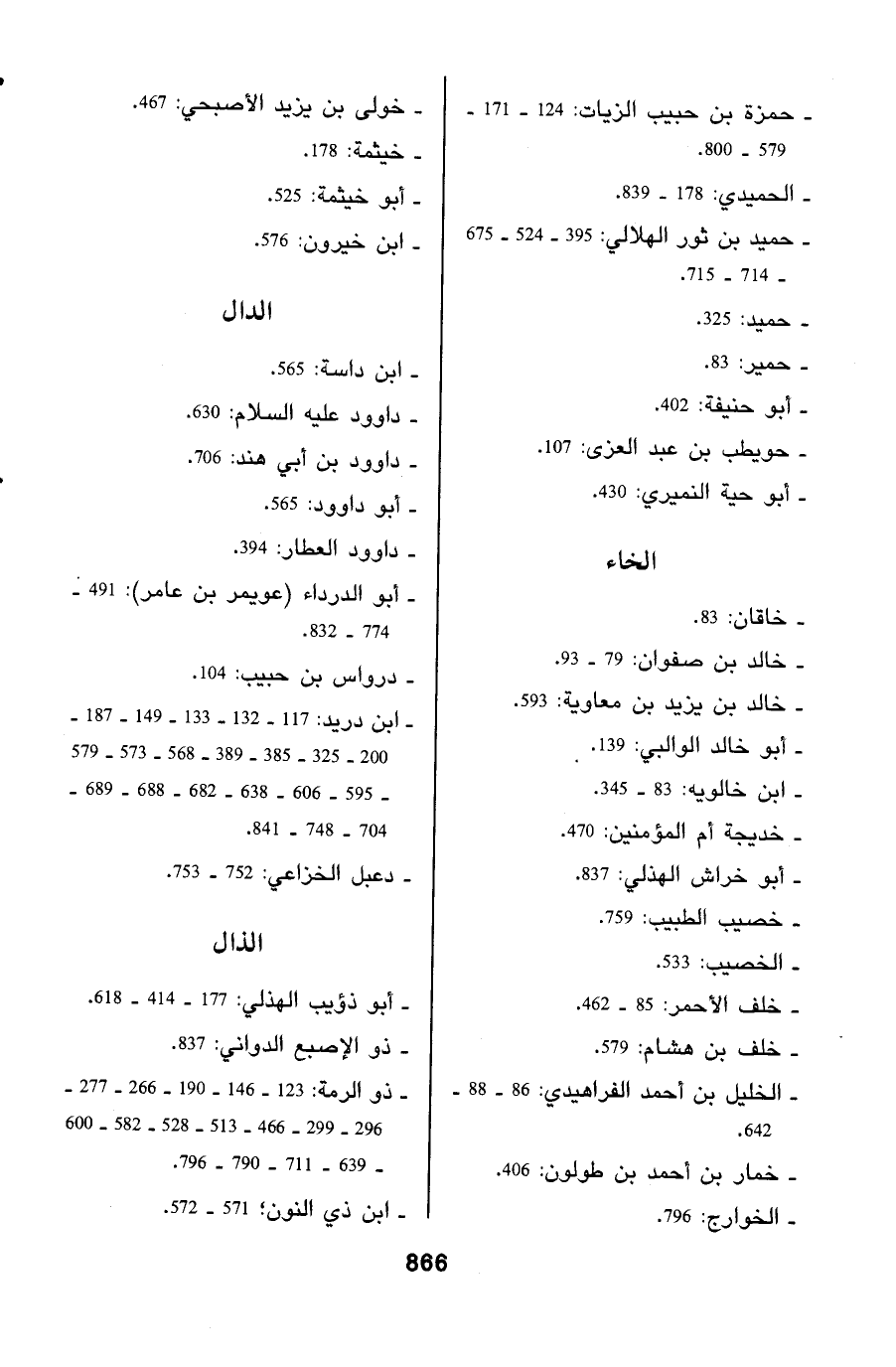 ـ حمزة بن حبيب الزيات: 124 ـ 171 ـ 579 ـ 800.
ـ الحميدي: 178 ـ 839.
ـ حميد بن ثور الهلالي: 395 ـ 524 ـ 675 ـ 714 ـ 715.
ـ حميد: 325.
ـ حمير: 83.
ـ أبو حنيفة: 402.
ـ حويطب بن عبد العزى: 107.
ـ أبو حية النميري: 430.

الخاء

ـ خاقان: 83.
ـ خالد بن صفوان: 79 ـ 93.
ـ خالد بن يزيد بن معاوية: 593.
ـ أبو خالد الوالبي: 139.
ـ ابن خالويه: 83 ـ 345.
ـ خديجة أم المؤمنين: 470.
ـ أبو خراش الهذلي: 837.
ـ خصيب الطبيب: 759.
ـ الخصيب: 533.
ـ خلف الأحمر: 85 ـ 462.
ـ خلف بن هشام: 579.
ـ الخليل بن أحمد الفراهيدي: 86 ـ 88 ـ 642.
ـ خمار بن أحمد بن طولون: 406.
ـ الخوارج: 796.

ـ خولى بن يزيد الأصبحي: 467.
ـ خيثمة: 178.
ـ أبو خيثمة: 525.
ـ ابن خيرون: 576.

الدال

ـ ابن داسة: 565.
ـ داوود عليه السلام: 630.
ـ داوود بن أبي هند: 706.
ـ أبو داوود: 565.
ـ داوود العطار: 394.
ـ أبو الدرداء (عويمر بن عامر): 491 ـ 774 ـ 832.
ـ درواس بن حبيب: 104.
ـ ابن دريد: 117 ـ 132 ـ 133 ـ 149 ـ 187 ـ 200 ـ 325 ـ 385 ـ 389 ـ 568 ـ 573 ـ 579 ـ 595 ـ 606 ـ 638 ـ 682 ـ 688 ـ 689 ـ 704 ـ 748 ـ 841.
ـ دعبل الخزاعي: 752 ـ 753.

الذال

ـ أبو ذؤيب الهذلي: 177 ـ 414 ـ 618.
ـ ذو الإصبع الدواني: 837.
ـ ذو الرمة: 123 ـ 146 ـ 190 ـ 266 ـ 277 ـ 296 ـ 299 ـ 466 ـ 513 ـ 528 ـ 582 ـ 600 ـ 639 ـ 711 ـ 790 ـ 796.
ـ ابن ذي النون؛ 571 ـ 572.

866